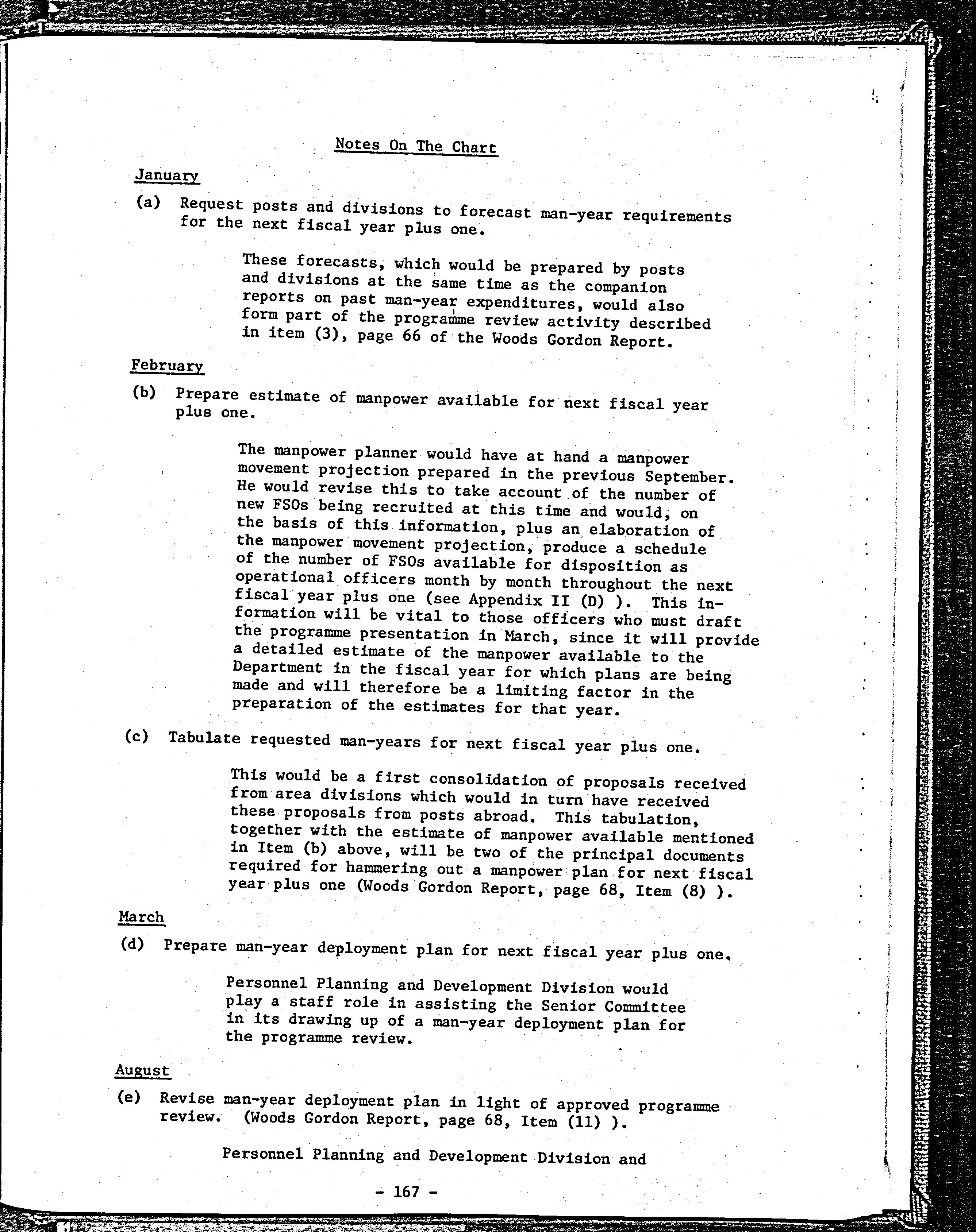 Notes On The Chart

January

(a) Request posts and divisions to forecast man-year requirements for the next fiscal year plus one.

These forecasts, which would be prepared by posts and divisions at the same time as the companion reports on past man-year expenditures, would also form part of the programme review activity described in item (3), page 66 of the Woods Gordon Report.

February

(b) Prepare estimate of manpower available for next fiscal year plus one.

The manpower planner would have at hand a manpower movement projection prepared in the previous September. He would revise this to take account of the number of new FSOs being recruited at this time and would, on the basis of this information, plus an elaboration of the manpower movement projection, produce a schedule of the number of FSOs available for disposition as operational officers month by month throughout the next fiscal year plus one (see Appendix II (D) ). This information will be vital to those officers who must draft the programme presentation in March, since it will provide a detailed estimate of the manpower available to the Department in the fiscal year for which plans are being made and will therefore be a limiting factor in the preparation of the estimates for that year.

(c) Tabulate requested man-years for next fiscal year plus one.

This would be a first consolidation of proposals received from area divisions which would in turn have received these proposals from posts abroad. This tabulation, together with the estimate of manpower available mentioned in Item (b) above, will be two of the principal documents required for hammering out a manpower plan for next fiscal year plus one (Woods Gordon Report, page 68, Item (8) ).

March

(d) Prepare man-year deployment plan for next fiscal year plus one.

Personnel Planning and Development Division would play a staff role in assisting the Senior Committee in its drawing up of a man-year deployment plan for the programme review.

August

(e) Revise man-year deployment plan in light of approved programme review. (Woods Gordon Report, page 68, Item (11) ).

Personnel Planning and Development Division and

- 167 -